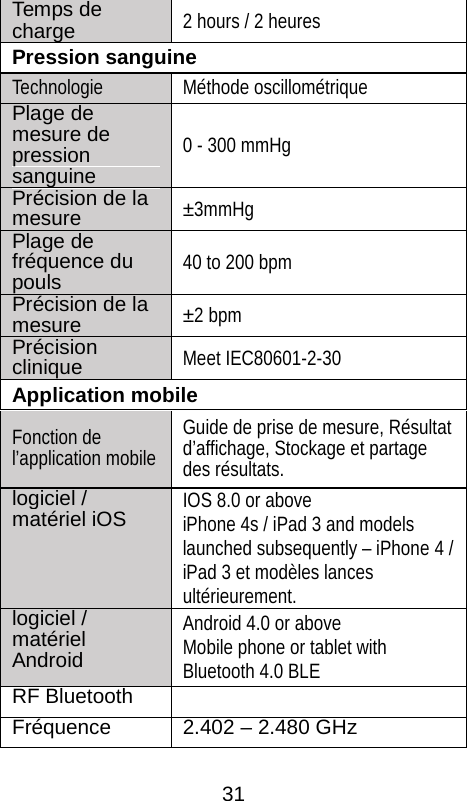 | Temps de charge | 2 hours / 2 heures |
|---|---|
| **Pression sanguine** | |
| Technologie | Méthode oscillométrique |
| Plage de mesure de pression sanguine | 0 - 300 mmHg |
| Précision de la mesure | ±3mmHg |
| Plage de fréquence du pouls | 40 to 200 bpm |
| Précision de la mesure | ±2 bpm |
| Précision clinique | Meet IEC80601-2-30 |
| **Application mobile** | |
| Fonction de l'application mobile | Guide de prise de mesure, Résultat d'affichage, Stockage et partage des résultats. |
| logiciel / matériel iOS | IOS 8.0 or above iPhone 4s / iPad 3 and models launched subsequently – iPhone 4 / iPad 3 et modèles lances ultérieurement. |
| logiciel / matériel Android | Android 4.0 or above Mobile phone or tablet with Bluetooth 4.0 BLE |
| RF Bluetooth | |
| Fréquence | 2.402 – 2.480 GHz |

31